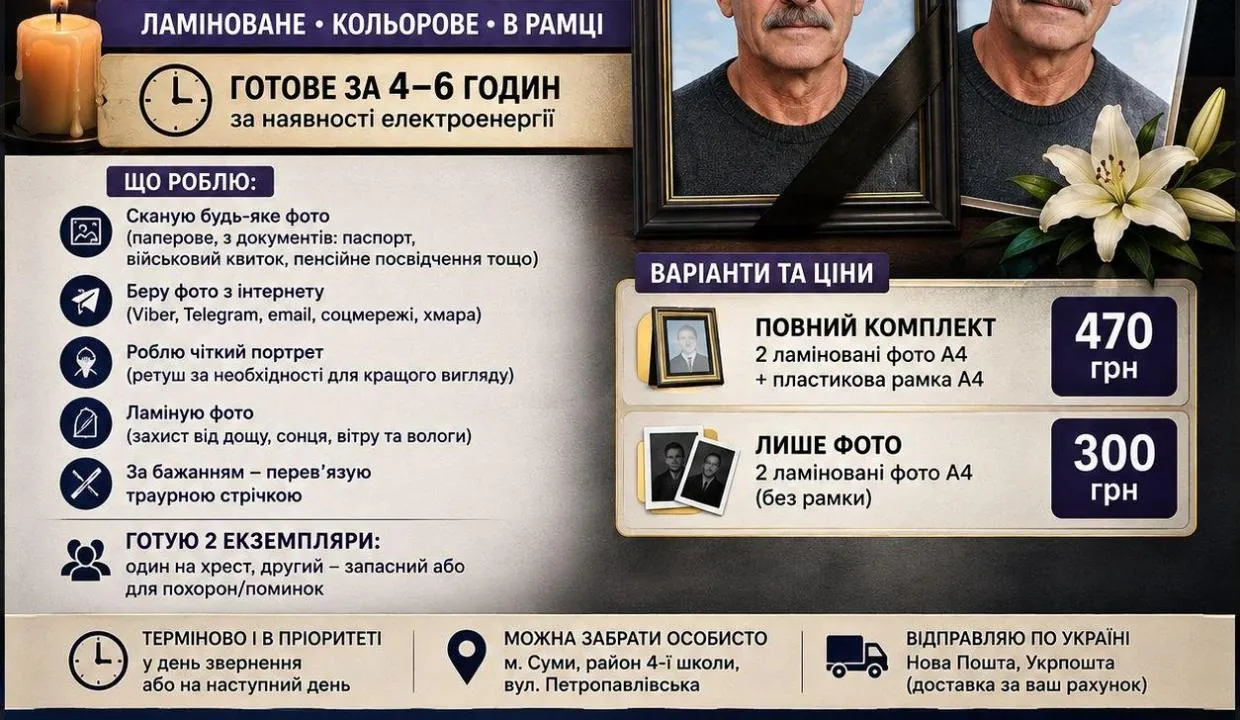 ЛАМІНОВАНЕ • КОЛЬОРОВЕ • В РАМЦІ

ГОТОВЕ ЗА 4–6 ГОДИН
за наявності електроенергії

ЩО РОБЛЮ:

Сканую будь-яке фото
(паперове, з документів: паспорт, військовий квиток, пенсійне посвідчення тощо)

Беру фото з інтернету
(Viber, Telegram, email, соцмережі, хмара)

Роблю чіткий портрет
(ретуш за необхідності для кращого вигляду)

Ламіную фото
(захист від дощу, сонця, вітру та вологи)

За бажанням – перев'язую траурною стрічкою

ГОТУЮ 2 ЕКЗЕМПЛЯРИ:
один на хрест, другий – запасний або для похорон/поминок

ВАРІАНТИ ТА ЦІНИ

ПОВНИЙ КОМПЛЕКТ
2 ламіновані фото А4
+ пластикова рамка А4
470
грн

ЛИШЕ ФОТО
2 ламіновані фото А4
(без рамки)
300
грн

ТЕРМІНОВО І В ПРІОРИТЕТІ
у день звернення
або на наступний день

МОЖНА ЗАБРАТИ ОСОБИСТО
м. Суми, район 4-ї школи,
вул. Петропавлівська

ВІДПРАВЛЯЮ ПО УКРАЇНІ
Нова Пошта, Укрпошта
(доставка за ваш рахунок)